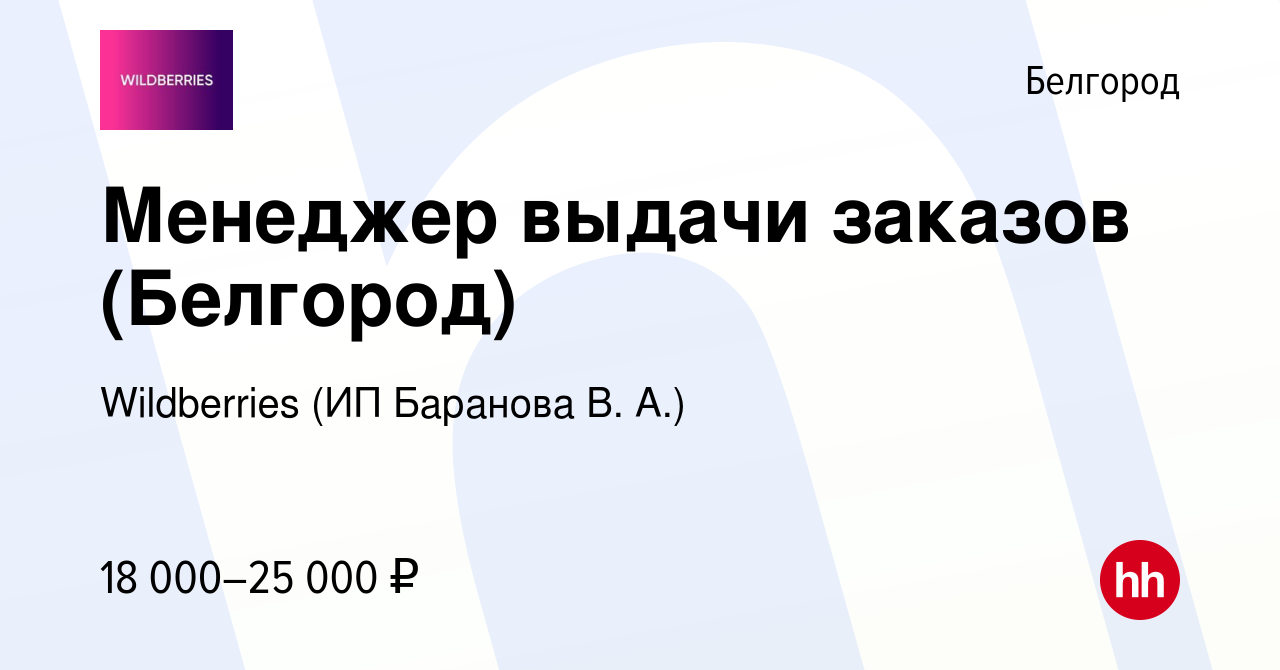 WILDBERRIES

Белгород

Менеджер выдачи заказов (Белгород)

Wildberries (ИП Баранова В. А.)

18 000–25 000 ₽

hh